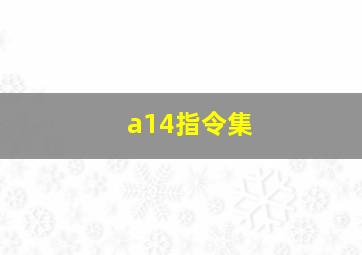 a14指令集